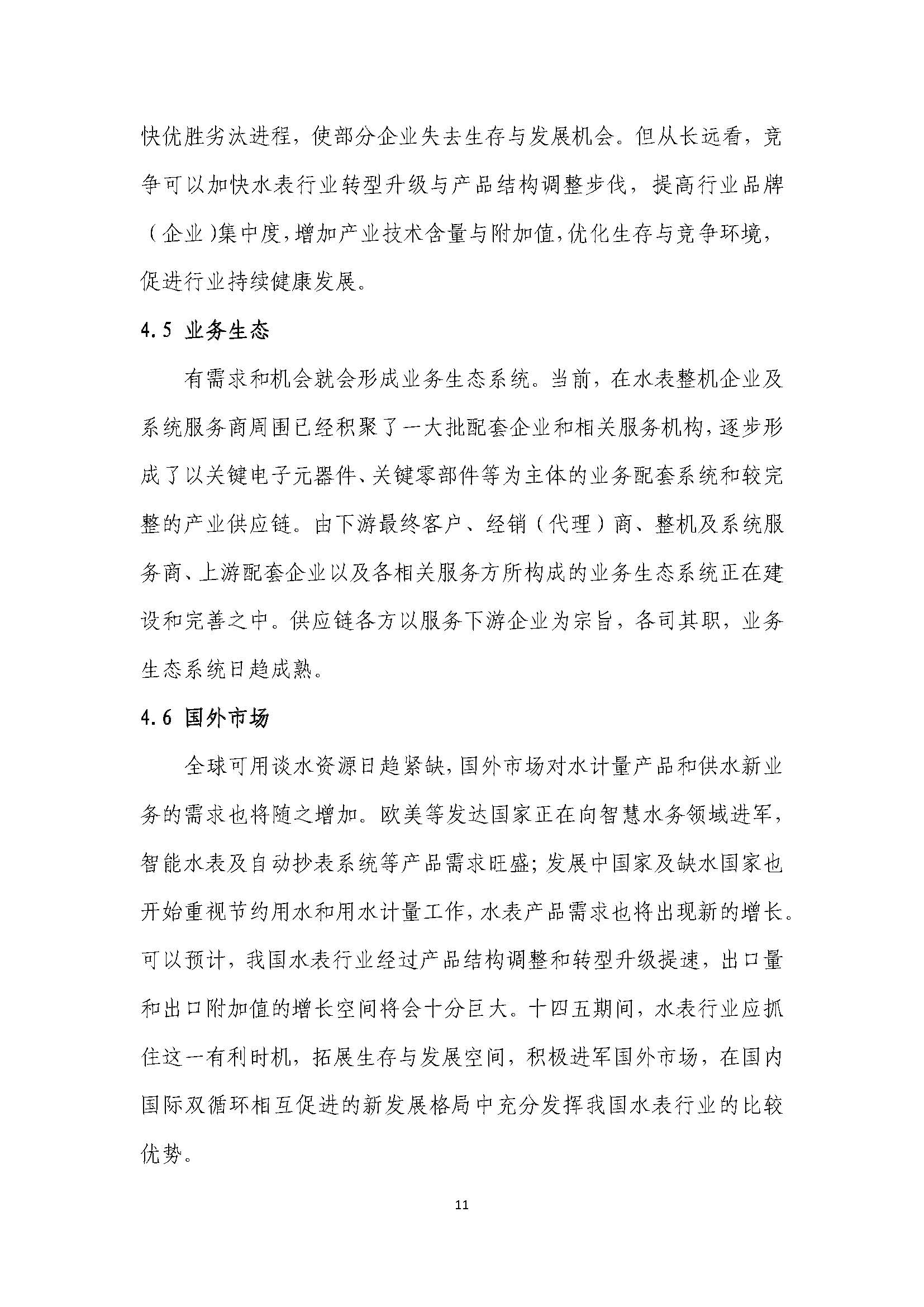 快优胜劣汰进程，使部分企业失去生存与发展机会。但从长远看，竞争可以加快水表行业转型升级与产品结构调整步伐，提高行业品牌（企业）集中度，增加产业技术含量与附加值，优化生存与竞争环境，促进行业持续健康发展。

4.5 业务生态

有需求和机会就会形成业务生态系统。当前，在水表整机企业及系统服务商周围已经积聚了一大批配套企业和相关服务机构，逐步形成了以关键电子元器件、关键零部件等为主体的业务配套系统和较完整的产业供应链。由下游最终客户、经销（代理）商、整机及系统服务商、上游配套企业以及各相关服务方所构成的业务生态系统正在建设和完善之中。供应链各方以服务下游企业为宗旨，各司其职，业务生态系统日趋成熟。

4.6 国外市场

全球可用谈水资源日趋紧缺，国外市场对水计量产品和供水新业务的需求也将随之增加。欧美等发达国家正在向智慧水务领域进军，智能水表及自动抄表系统等产品需求旺盛；发展中国家及缺水国家也开始重视节约用水和用水计量工作，水表产品需求也将出现新的增长。可以预计，我国水表行业经过产品结构调整和转型升级提速，出口量和出口附加值的增长空间将会十分巨大。十四五期间，水表行业应抓住这一有利时机，拓展生存与发展空间，积极进军国外市场，在国内国际双循环相互促进的新发展格局中充分发挥我国水表行业的比较优势。

11